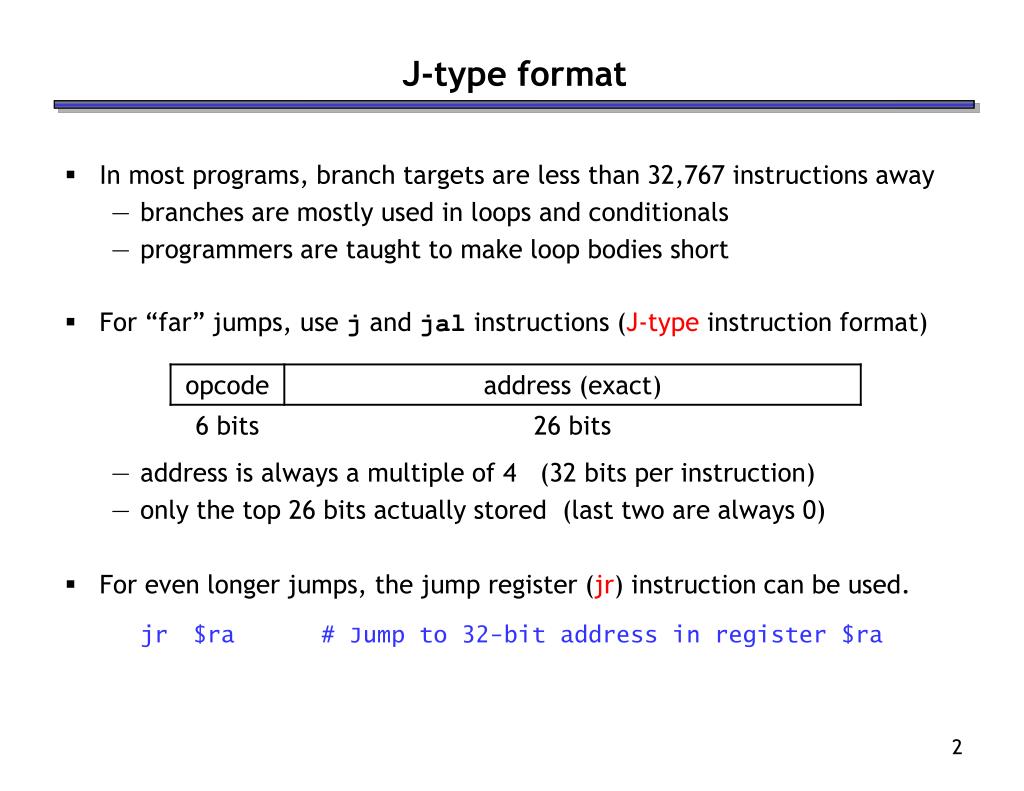 J-type format

▪ In most programs, branch targets are less than 32,767 instructions away
— branches are mostly used in loops and conditionals
— programmers are taught to make loop bodies short

▪ For “far” jumps, use j and jal instructions (J-type instruction format)

| opcode | address (exact) |
|---|---|
| 6 bits | 26 bits |

— address is always a multiple of 4 (32 bits per instruction)
— only the top 26 bits actually stored (last two are always 0)

▪ For even longer jumps, the jump register (jr) instruction can be used.

jr $ra # Jump to 32-bit address in register $ra

2